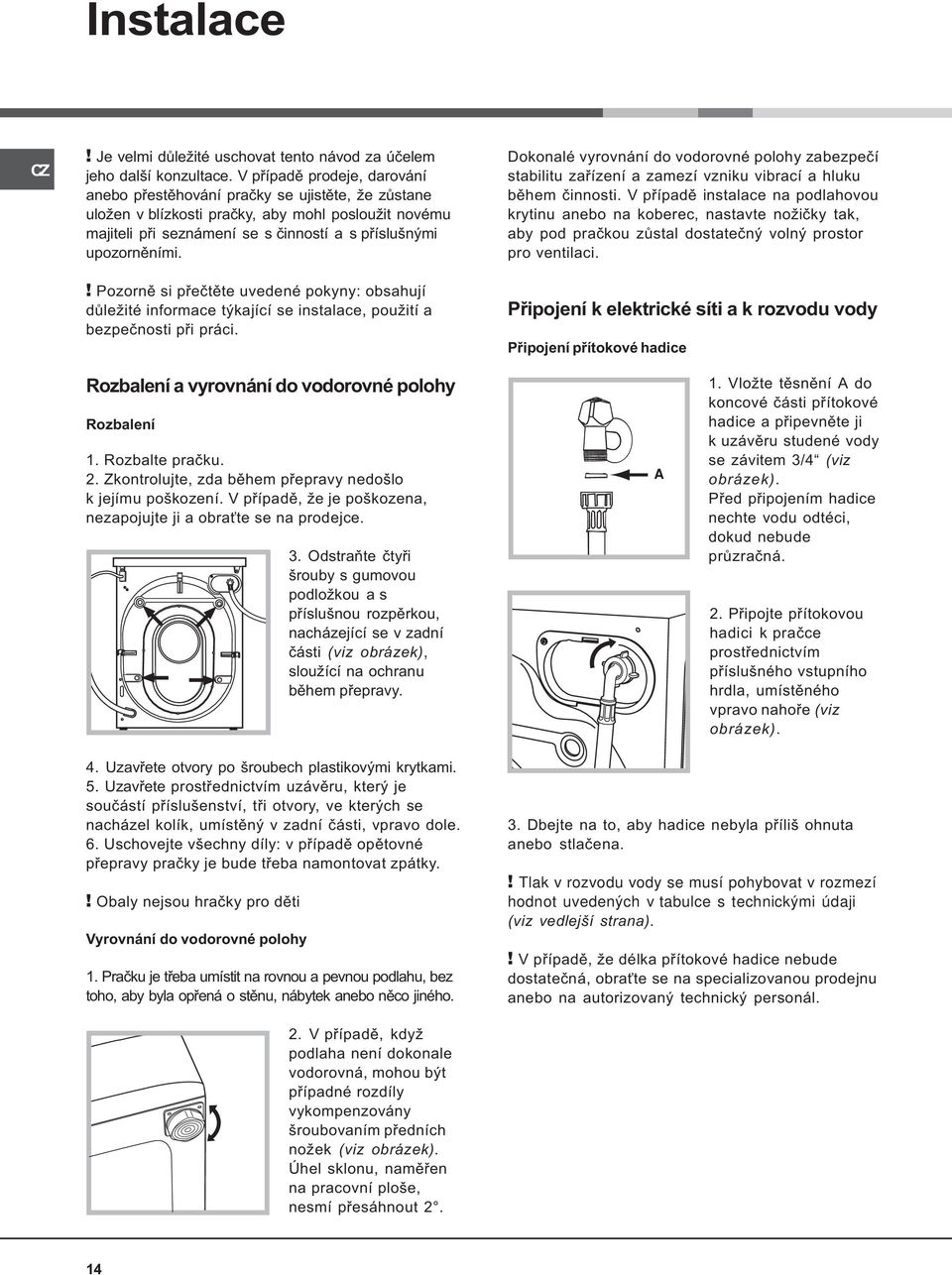 Instalace

CZ

! Je velmi důležité uschovat tento návod za účelem jeho další konzultace. V případě prodeje, darování anebo přestěhování pračky se ujistěte, že zůstane uložen v blízkosti pračky, aby mohl posloužit novému majiteli při seznámení se s činností a s příslušnými upozorněními.

! Pozorně si přečtěte uvedené pokyny: obsahují důležité informace týkající se instalace, použití a bezpečnosti při práci.

Rozbalení a vyrovnání do vodorovné polohy

Rozbalení

1. Rozbalte pračku.
2. Zkontrolujte, zda během přepravy nedošlo k jejímu poškození. V případě, že je poškozena, nezapojujte ji a obraťte se na prodejce.

3. Odstraňte čtyři šrouby s gumovou podložkou a s příslušnou rozpěrkou, nacházející se v zadní části (viz obrázek), sloužící na ochranu během přepravy.

4. Uzavřete otvory po šroubech plastikovými krytkami.
5. Uzavřete prostřednictvím uzávěru, který je součástí příslušenství, tři otvory, ve kterých se nacházel kolík, umístěný v zadní části, vpravo dole.
6. Uschovejte všechny díly: v případě opětovné přepravy pračky je bude třeba namontovat zpátky.

! Obaly nejsou hračky pro děti

Vyrovnání do vodorovné polohy

1. Pračku je třeba umístit na rovnou a pevnou podlahu, bez toho, aby byla opřená o stěnu, nábytek anebo něco jiného.

2. V případě, když podlaha není dokonale vodorovná, mohou být případné rozdíly vykompenzovány šroubovaním předních nožek (viz obrázek). Úhel sklonu, naměřen na pracovní ploše, nesmí přesáhnout 2°.

Dokonalé vyrovnání do vodorovné polohy zabezpečí stabilitu zařízení a zamezí vzniku vibrací a hluku během činnosti. V případě instalace na podlahovou krytinu anebo na koberec, nastavte nožičky tak, aby pod pračkou zůstal dostatečný volný prostor pro ventilaci.

Připojení k elektrické síti a k rozvodu vody

Připojení přítokové hadice

A

1. Vložte těsnění A do koncové části přítokové hadice a připevněte ji k uzávěru studené vody se závitem 3/4“ (viz obrázek).
Před připojením hadice nechte vodu odtéci, dokud nebude průzračná.

2. Připojte přítokovou hadici k pračce prostřednictvím příslušného vstupního hrdla, umístěného vpravo nahoře (viz obrázek).

3. Dbejte na to, aby hadice nebyla příliš ohnuta anebo stlačena.

! Tlak v rozvodu vody se musí pohybovat v rozmezí hodnot uvedených v tabulce s technickými údaji (viz vedlejší strana).

! V případě, že délka přítokové hadice nebude dostatečná, obraťte se na specializovanou prodejnu anebo na autorizovaný technický personál.

14